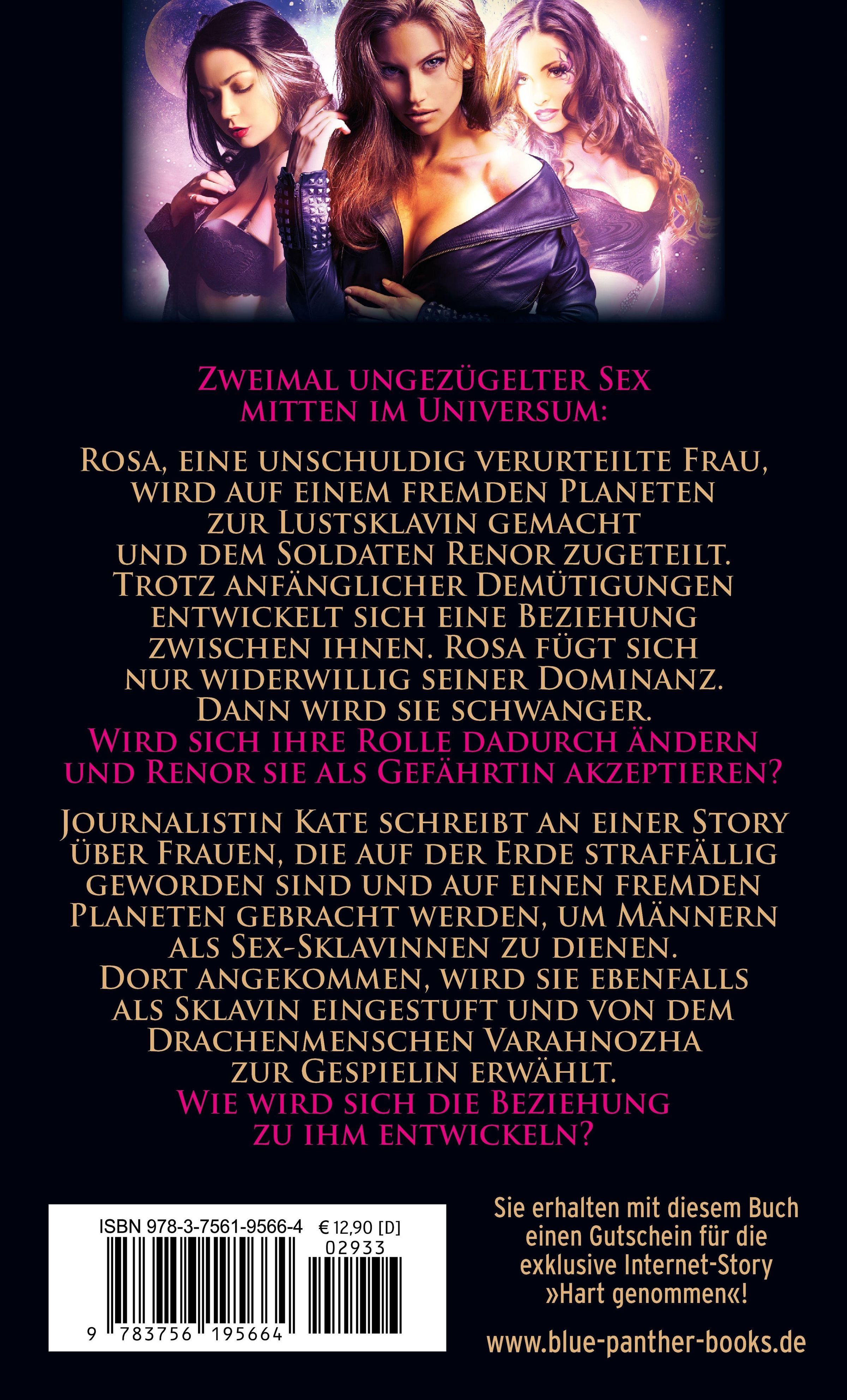 Zweimal ungezügelter Sex mitten im Universum:

Rosa, eine unschuldig verurteilte Frau, wird auf einem fremden Planeten zur Lustsklavin gemacht und dem Soldaten Renor zugeteilt. Trotz anfänglicher Demütigungen entwickelt sich eine Beziehung zwischen ihnen. Rosa fügt sich nur widerwillig seiner Dominanz. Dann wird sie schwanger. Wird sich ihre Rolle dadurch ändern und Renor sie als Gefährtin akzeptieren?

Journalistin Kate schreibt an einer Story über Frauen, die auf der Erde straffällig geworden sind und auf einen fremden Planeten gebracht werden, um Männern als Sex-Sklavinnen zu dienen. Dort angekommen, wird sie ebenfalls als Sklavin eingestuft und von dem Drachenmenschen Varahnozha zur Gespielin erwählt. Wie wird sich die Beziehung zu ihm entwickeln?

ISBN 978-3-7561-9566-4 € 12,90 [D]
02933
9 783756 195664

Sie erhalten mit diesem Buch einen Gutschein für die exklusive Internet-Story »Hart genommen«!

www.blue-panther-books.de